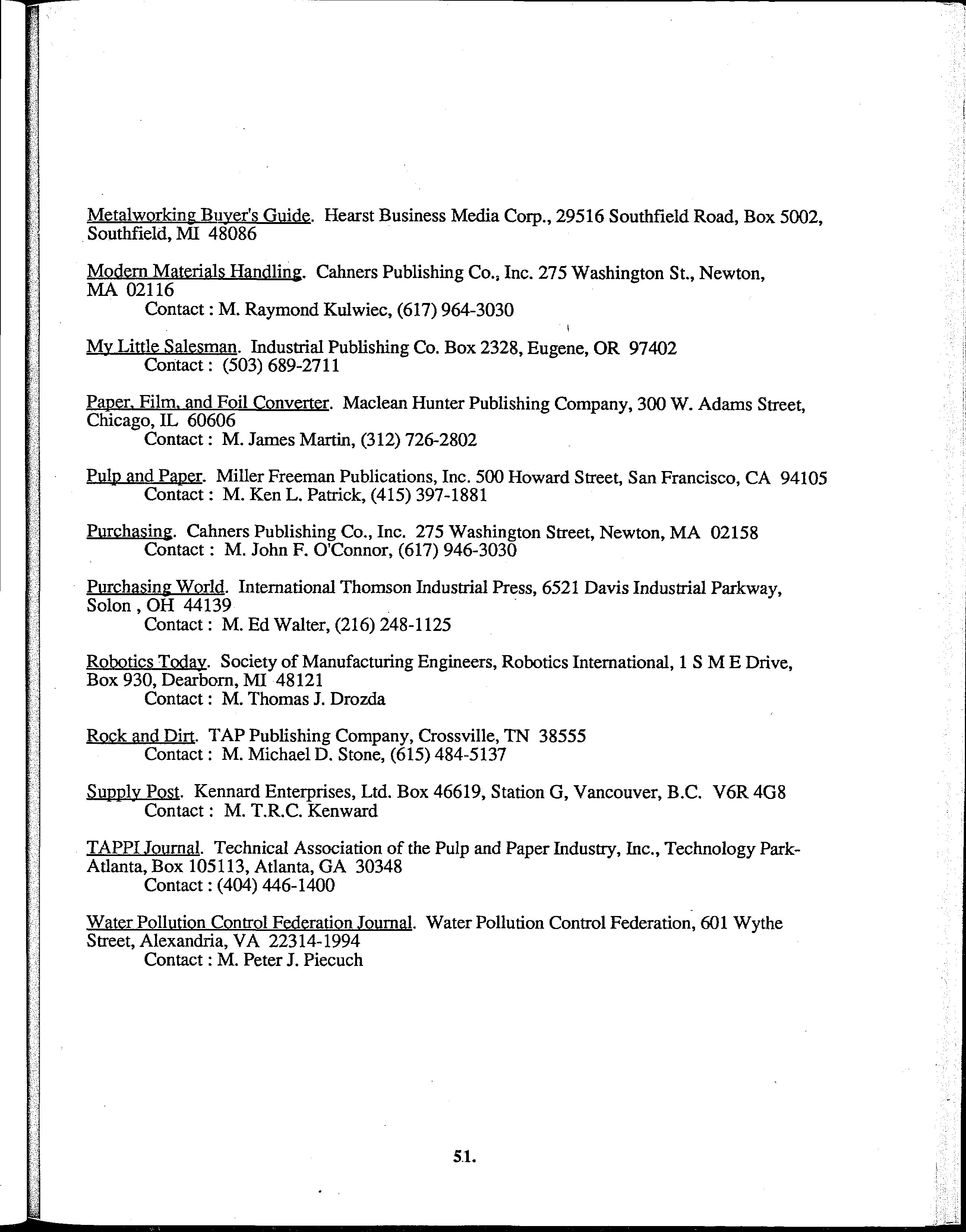 Metalworking Buyer's Guide. Hearst Business Media Corp., 29516 Southfield Road, Box 5002, Southfield, MI 48086

Modern Materials Handling. Cahners Publishing Co., Inc. 275 Washington St., Newton, MA 02116
Contact : M. Raymond Kulwiec, (617) 964-3030

My Little Salesman. Industrial Publishing Co. Box 2328, Eugene, OR 97402
Contact : (503) 689-2711

Paper, Film, and Foil Converter. Maclean Hunter Publishing Company, 300 W. Adams Street, Chicago, IL 60606
Contact : M. James Martin, (312) 726-2802

Pulp and Paper. Miller Freeman Publications, Inc. 500 Howard Street, San Francisco, CA 94105
Contact : M. Ken L. Patrick, (415) 397-1881

Purchasing. Cahners Publishing Co., Inc. 275 Washington Street, Newton, MA 02158
Contact : M. John F. O'Connor, (617) 946-3030

Purchasing World. International Thomson Industrial Press, 6521 Davis Industrial Parkway, Solon , OH 44139
Contact : M. Ed Walter, (216) 248-1125

Robotics Today. Society of Manufacturing Engineers, Robotics International, 1 S M E Drive, Box 930, Dearborn, MI 48121
Contact : M. Thomas J. Drozda

Rock and Dirt. TAP Publishing Company, Crossville, TN 38555
Contact : M. Michael D. Stone, (615) 484-5137

Supply Post. Kennard Enterprises, Ltd. Box 46619, Station G, Vancouver, B.C. V6R 4G8
Contact : M. T.R.C. Kenward

TAPPI Journal. Technical Association of the Pulp and Paper Industry, Inc., Technology Park-Atlanta, Box 105113, Atlanta, GA 30348
Contact : (404) 446-1400

Water Pollution Control Federation Journal. Water Pollution Control Federation, 601 Wythe Street, Alexandria, VA 22314-1994
Contact : M. Peter J. Piecuch

51.